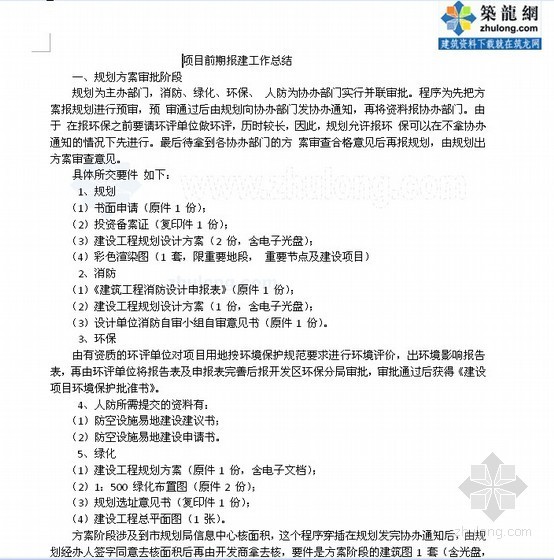 築龍網
zhulong.com
建筑资料下载就在筑龙网

项目前期报建工作总结

一、规划方案审批阶段

规划为主办部门，消防、绿化、环保、 人防为协办部门实行并联审批。程序为先把方案报规划进行预审，预 审通过后由规划向协办部门发协办通知，再将资料报协办部门。由于 在报环保之前要请环评单位做环评，历时较长，因此，规划允许报环 保可以在不拿协办通知的情况下先进行。最后待拿到各协办部门的方 案审查合格意见后再报规划，由规划出方案审查意见。

具体所交要件 如下：

1、规划

（1）书面申请（原件 1 份）；

（2）投资备案证（复印件 1 份）；

（3）建设工程规划设计方案（2 份，含电子光盘）；

（4）彩色渲染图（1 套，限重要地段， 重要节点及建设项目）

2、消防

（1）《建筑工程消防设计申报表》（原件 1 份）；

（2）建设工程规划设计方案（1 份，含电子光盘）；

（3）设计单位消防自审小组自审意见书（原件 1 份）。

3、环保

由有资质的环评单位对项目用地按环境保护规范要求进行环境评价，出环境影响报告表，再由环评单位将报告表及申报表完善后报开发区环保分局审批，审批通过后获得《建设项目环境保护批准书》。

4、人防所需提交的资料有：

（1）防空设施易地建设建议书；

（2）防空设施易地建设申请书。

5、绿化

（1）建设工程规划方案（原件 1 份，含电子文档）；

（2）1：500 绿化布置图（原件 2 份）；

（3）规划选址意见书（复印件 1 份）；

（4）建设工程总平面图（1 张）。

方案阶段涉及到市规划局信息中心核面积，这个程序穿插在规划发完协办通知后，由规划经办人签字同意去核面积后再由开发商拿去核，要件是方案阶段的建筑图 1 套（含光盘，

zhulong.com